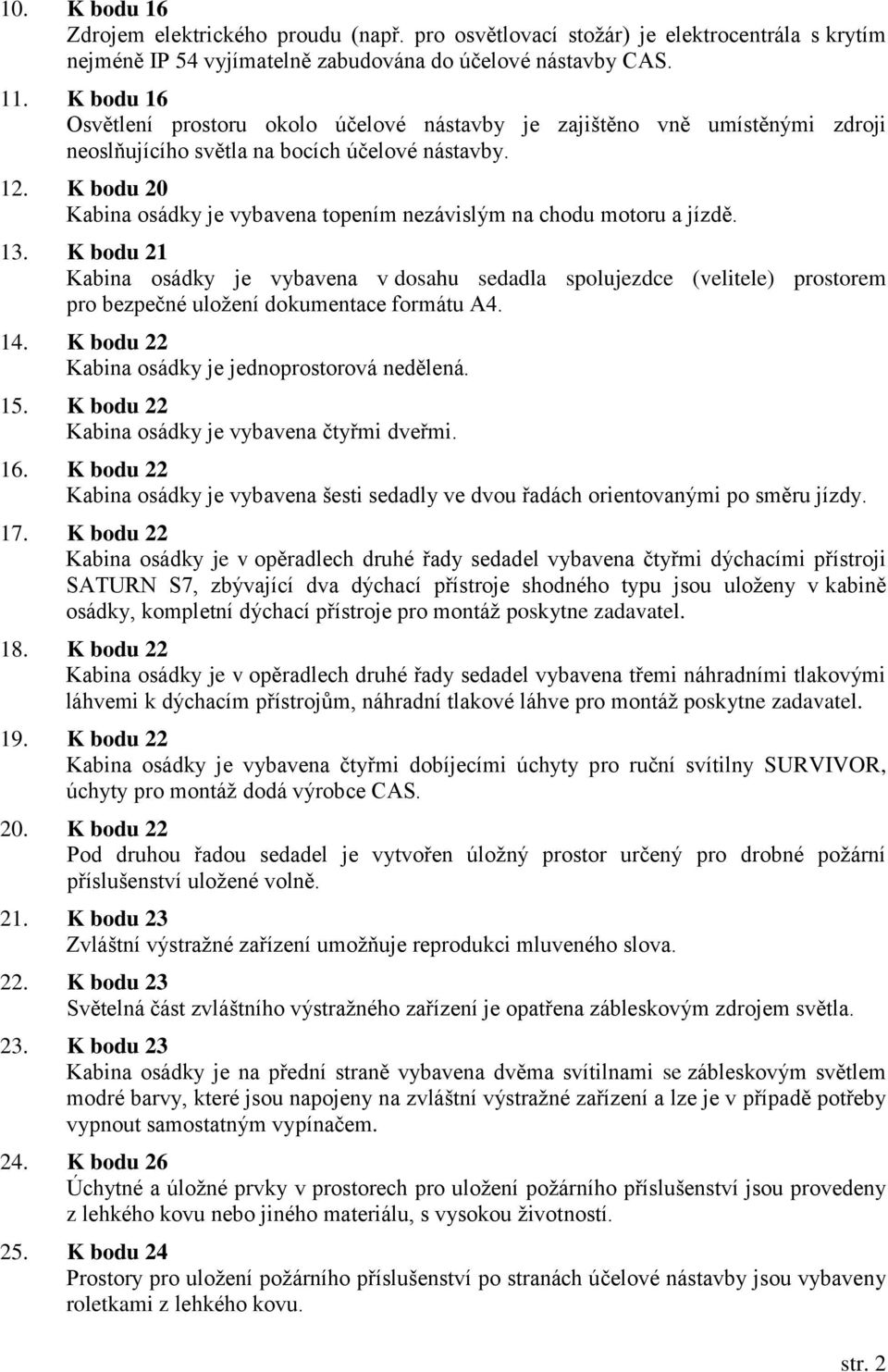 10. K bodu 16
Zdrojem elektrického proudu (např. pro osvětlovací stožár) je elektrocentrála s krytím nejméně IP 54 vyjímatelně zabudována do účelové nástavby CAS.

11. K bodu 16
Osvětlení prostoru okolo účelové nástavby je zajištěno vně umístěnými zdroji neoslňujícího světla na bocích účelové nástavby.

12. K bodu 20
Kabina osádky je vybavena topením nezávislým na chodu motoru a jízdě.

13. K bodu 21
Kabina osádky je vybavena v dosahu sedadla spolujezdce (velitele) prostorem pro bezpečné uložení dokumentace formátu A4.

14. K bodu 22
Kabina osádky je jednoprostorová nedělená.

15. K bodu 22
Kabina osádky je vybavena čtyřmi dveřmi.

16. K bodu 22
Kabina osádky je vybavena šesti sedadly ve dvou řadách orientovanými po směru jízdy.

17. K bodu 22
Kabina osádky je v opěradlech druhé řady sedadel vybavena čtyřmi dýchacími přístroji SATURN S7, zbývající dva dýchací přístroje shodného typu jsou uloženy v kabině osádky, kompletní dýchací přístroje pro montáž poskytne zadavatel.

18. K bodu 22
Kabina osádky je v opěradlech druhé řady sedadel vybavena třemi náhradními tlakovými láhvemi k dýchacím přístrojům, náhradní tlakové láhve pro montáž poskytne zadavatel.

19. K bodu 22
Kabina osádky je vybavena čtyřmi dobíjecími úchyty pro ruční svítilny SURVIVOR, úchyty pro montáž dodá výrobce CAS.

20. K bodu 22
Pod druhou řadou sedadel je vytvořen úložný prostor určený pro drobné požární příslušenství uložené volně.

21. K bodu 23
Zvláštní výstražné zařízení umožňuje reprodukci mluveného slova.

22. K bodu 23
Světelná část zvláštního výstražného zařízení je opatřena zábleskovým zdrojem světla.

23. K bodu 23
Kabina osádky je na přední straně vybavena dvěma svítilnami se zábleskovým světlem modré barvy, které jsou napojeny na zvláštní výstražné zařízení a lze je v případě potřeby vypnout samostatným vypínačem.

24. K bodu 26
Úchytné a úložné prvky v prostorech pro uložení požárního příslušenství jsou provedeny z lehkého kovu nebo jiného materiálu, s vysokou životností.

25. K bodu 24
Prostory pro uložení požárního příslušenství po stranách účelové nástavby jsou vybaveny roletkami z lehkého kovu.

str. 2